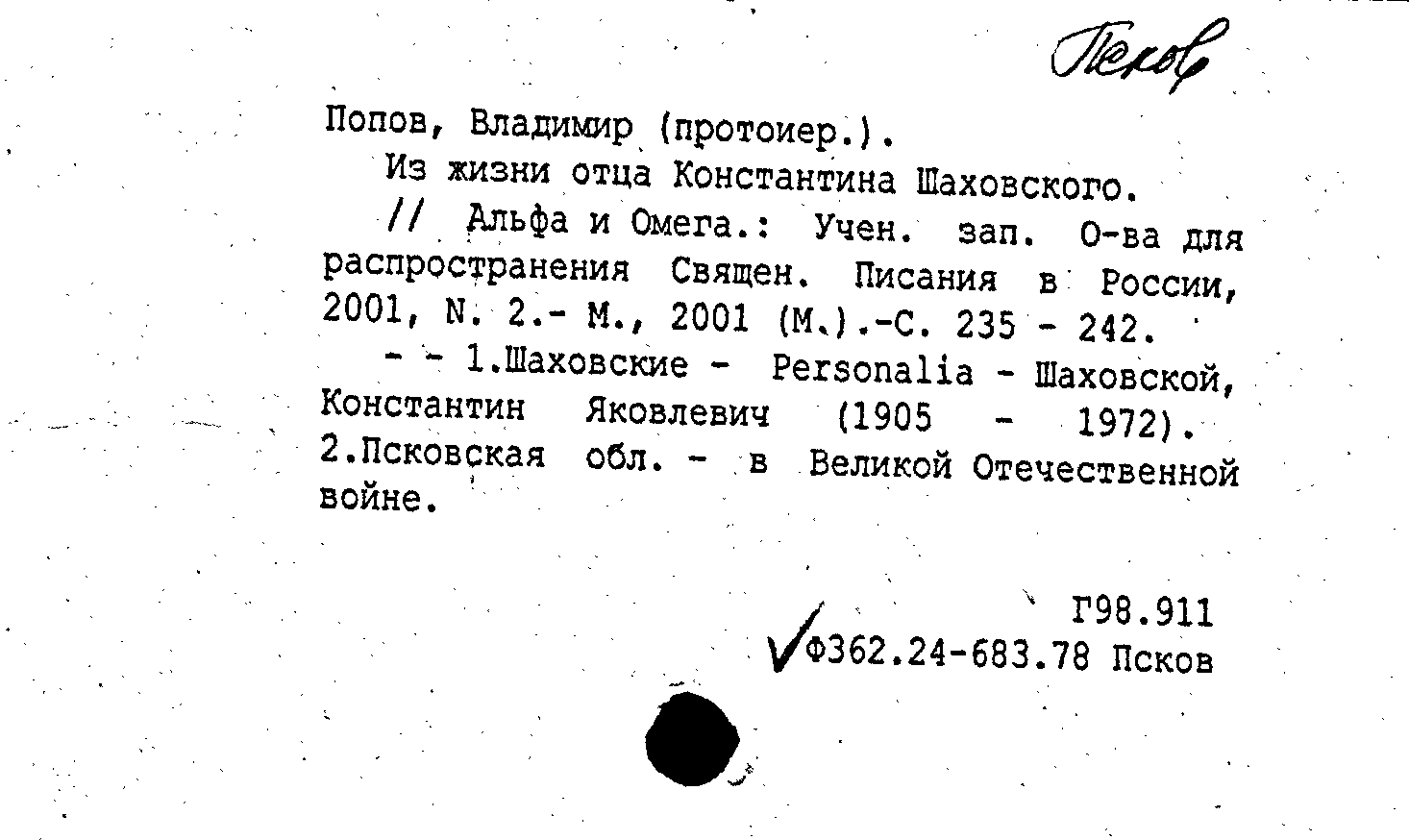 Псков

Попов, Владимир (протоиер.).

Из жизни отца Константина Шаховского.

// Альфа и Омега.: Учен. зап. О-ва для распространения Священ. Писания в России, 2001, N. 2.- М., 2001 (М.).-С. 235 - 242.

- - 1.Шаховские - Personalia - Шаховской, Константин Яковлевич (1905 - 1972). 2.Псковская обл. - в Великой Отечественной войне.

Г98.911
Ф362.24-683.78 Псков